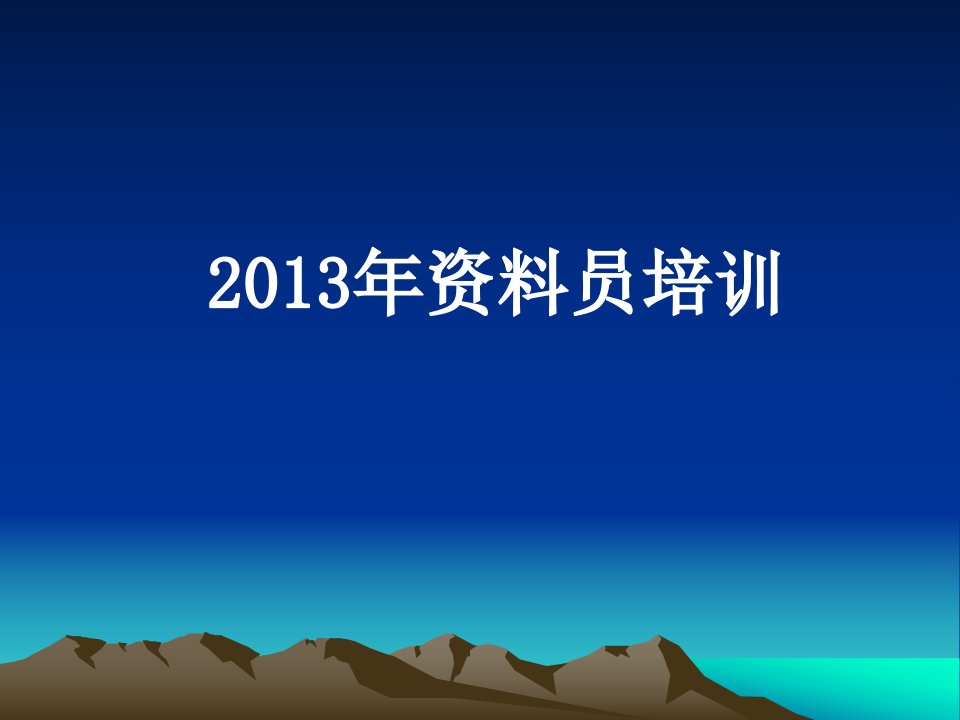 2013年资料员培训